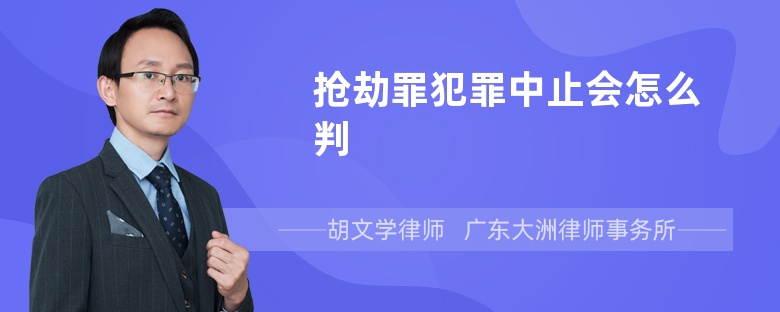 抢劫罪犯罪中止会怎么判

——胡文学律师　广东大洲律师事务所——